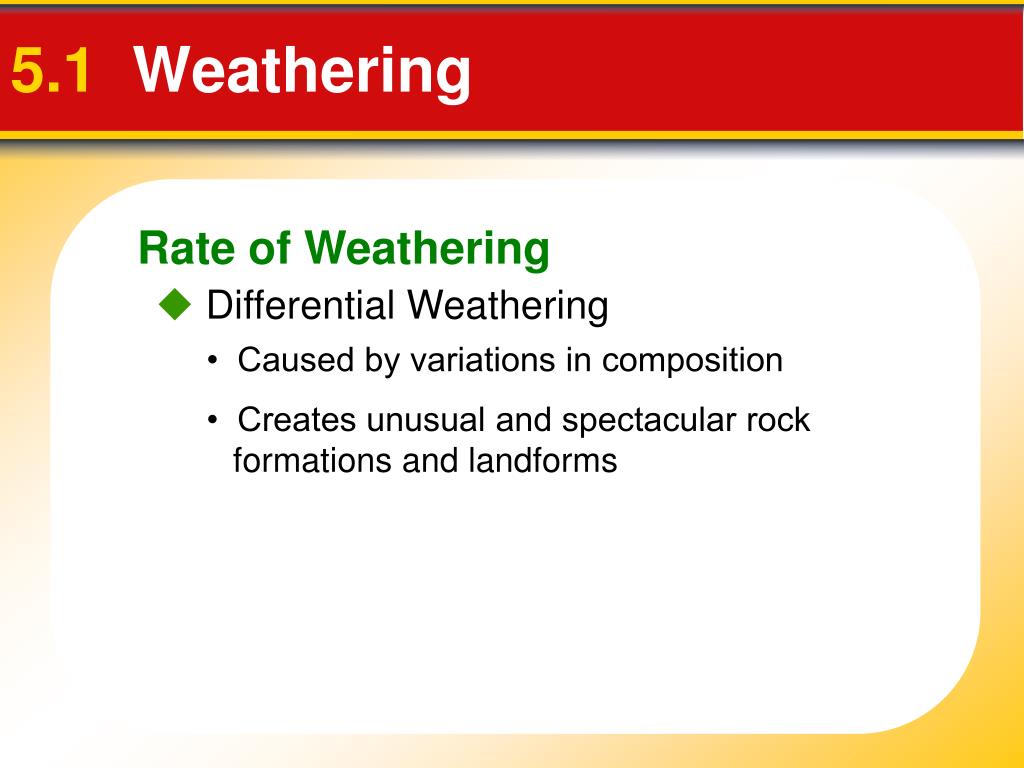 5.1 Weathering

Rate of Weathering

◆ Differential Weathering

• Caused by variations in composition

• Creates unusual and spectacular rock formations and landforms